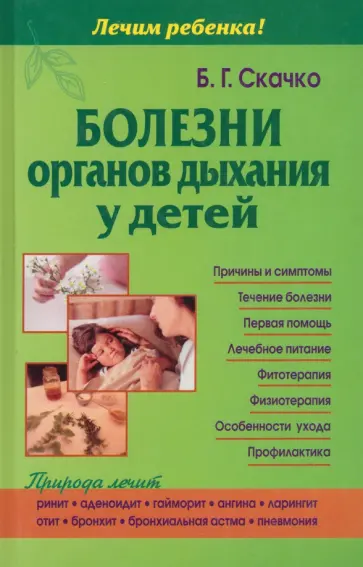 Лечим ребенка!

Б. Г. Скачко

БОЛЕЗНИ органов дыхания у детей

Причины и симптомы

Течение болезни

Первая помощь

Лечебное питание

Фитотерапия

Физиотерапия

Особенности ухода

Профилактика

Природа лечит

ринит • аденоидит • гайморит • ангина • ларингит отит • бронхит • бронхиальная астма • пневмония